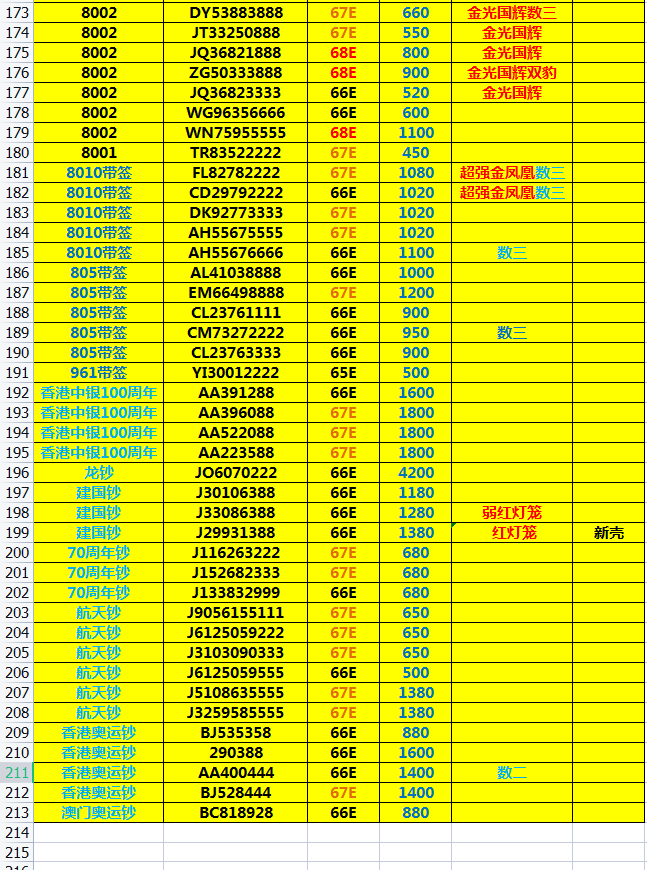 | 173 | 8002 | DY53883888 | 67E | 660 | 金光国辉数三 | |
|---|---|---|---|---|---|---|
| 174 | 8002 | JT33250888 | 67E | 550 | 金光国辉 | |
| 175 | 8002 | JQ36821888 | 68E | 800 | 金光国辉 | |
| 176 | 8002 | ZG50333888 | 68E | 900 | 金光国辉双豹 | |
| 177 | 8002 | JQ36823333 | 66E | 520 | 金光国辉 | |
| 178 | 8002 | WG96356666 | 66E | 600 | | |
| 179 | 8002 | WN75955555 | 68E | 1100 | | |
| 180 | 8001 | TR83522222 | 67E | 450 | | |
| 181 | 8010带签 | FL82782222 | 67E | 1080 | 超强金凤凰数三 | |
| 182 | 8010带签 | CD29792222 | 66E | 1020 | 超强金凤凰数三 | |
| 183 | 8010带签 | DK92773333 | 67E | 1020 | | |
| 184 | 8010带签 | AH55675555 | 67E | 1020 | | |
| 185 | 8010带签 | AH55676666 | 66E | 1100 | 数三 | |
| 186 | 805带签 | AL41038888 | 66E | 1000 | | |
| 187 | 805带签 | EM66498888 | 67E | 1200 | | |
| 188 | 805带签 | CL23761111 | 66E | 900 | | |
| 189 | 805带签 | CM73272222 | 66E | 950 | 数三 | |
| 190 | 805带签 | CL23763333 | 66E | 900 | | |
| 191 | 961带签 | YI30012222 | 65E | 500 | | |
| 192 | 香港中银100周年 | AA391288 | 66E | 1600 | | |
| 193 | 香港中银100周年 | AA396088 | 67E | 1800 | | |
| 194 | 香港中银100周年 | AA522088 | 67E | 1800 | | |
| 195 | 香港中银100周年 | AA223588 | 67E | 1800 | | |
| 196 | 龙钞 | JO6070222 | 66E | 4200 | | |
| 197 | 建国钞 | J30106388 | 66E | 1180 | | |
| 198 | 建国钞 | J33086388 | 66E | 1280 | 弱红灯笼 | |
| 199 | 建国钞 | J29931388 | 66E | 1380 | 红灯笼 | 新壳 |
| 200 | 70周年钞 | J116263222 | 67E | 680 | | |
| 201 | 70周年钞 | J152682333 | 67E | 680 | | |
| 202 | 70周年钞 | J133832999 | 66E | 680 | | |
| 203 | 航天钞 | J9056155111 | 67E | 650 | | |
| 204 | 航天钞 | J6125059222 | 67E | 650 | | |
| 205 | 航天钞 | J3103090333 | 67E | 650 | | |
| 206 | 航天钞 | J6125059555 | 66E | 500 | | |
| 207 | 航天钞 | J5108635555 | 67E | 1380 | | |
| 208 | 航天钞 | J3259585555 | 67E | 1380 | | |
| 209 | 香港奥运钞 | BJ535358 | 66E | 880 | | |
| 210 | 香港奥运钞 | 290388 | 66E | 1600 | | |
| 211 | 香港奥运钞 | AA400444 | 66E | 1400 | 数二 | |
| 212 | 香港奥运钞 | BJ528444 | 67E | 1400 | | |
| 213 | 澳门奥运钞 | BC818928 | 66E | 880 | | |
| 214 | | | | | | |
| 215 | | | | | | |